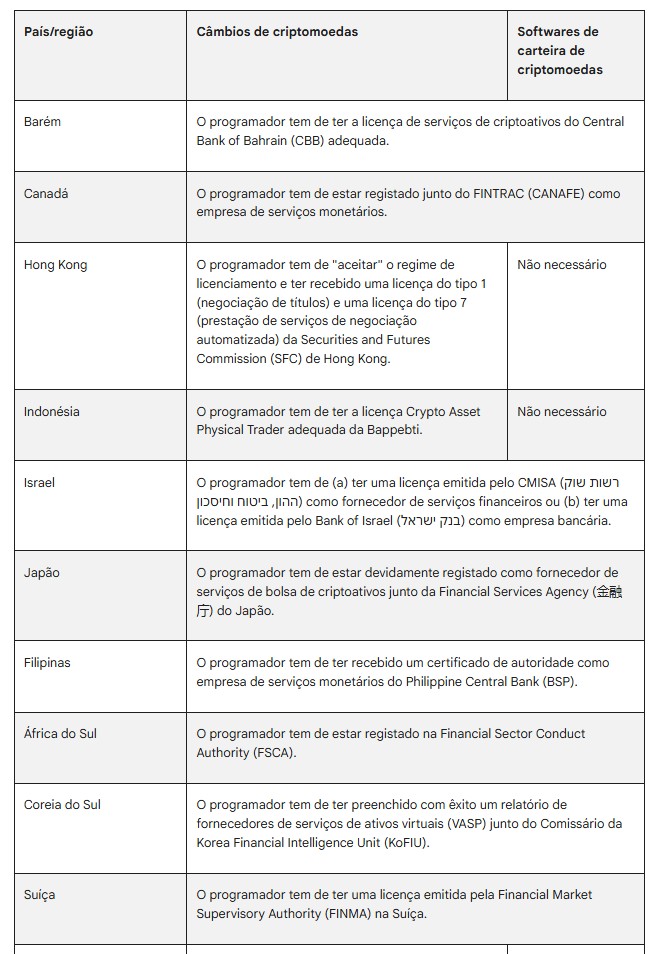 | País/região | Câmbios de criptomoedas | Softwares de carteira de criptomoedas |
|---|---|---|
| Barém | O programador tem de ter a licença de serviços de criptoativos do Central Bank of Bahrain (CBB) adequada. | |
| Canadá | O programador tem de estar registado junto do FINTRAC (CANAFE) como empresa de serviços monetários. | |
| Hong Kong | O programador tem de "aceitar" o regime de licenciamento e ter recebido uma licença do tipo 1 (negociação de títulos) e uma licença do tipo 7 (prestação de serviços de negociação automatizada) da Securities and Futures Commission (SFC) de Hong Kong. | Não necessário |
| Indonésia | O programador tem de ter a licença Crypto Asset Physical Trader adequada da Bappebti. | Não necessário |
| Israel | O programador tem de (a) ter uma licença emitida pelo CMISA (רשות שוק ההון, ביטוח וחיסכון) como fornecedor de serviços financeiros ou (b) ter uma licença emitida pelo Bank of Israel (בנק ישראל) como empresa bancária. | |
| Japão | O programador tem de estar devidamente registado como fornecedor de serviços de bolsa de criptoativos junto da Financial Services Agency (金融庁) do Japão. | |
| Filipinas | O programador tem de ter recebido um certificado de autoridade como empresa de serviços monetários do Philippine Central Bank (BSP). | |
| África do Sul | O programador tem de estar registado na Financial Sector Conduct Authority (FSCA). | |
| Coreia do Sul | O programador tem de ter preenchido com êxito um relatório de fornecedores de serviços de ativos virtuais (VASP) junto do Comissário da Korea Financial Intelligence Unit (KoFIU). | |
| Suíça | O programador tem de ter uma licença emitida pela Financial Market Supervisory Authority (FINMA) na Suíça. | |